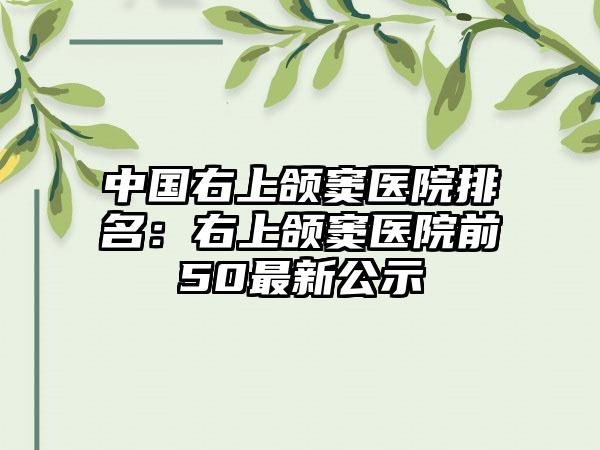 中国右上颌窦医院排名：右上颌窦医院前50最新公示